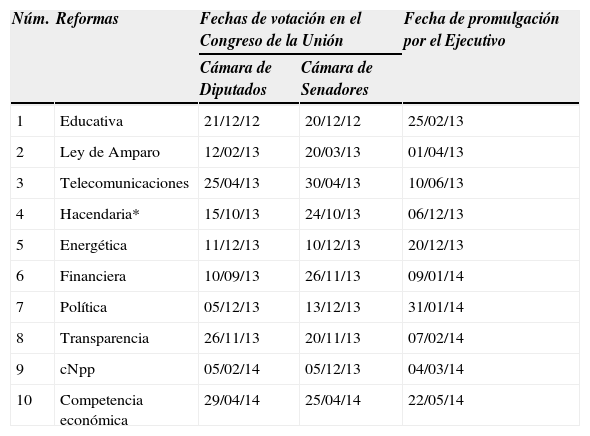 | Núm. | Reformas | Fechas de votación en el Congreso de la Unión: Cámara de Diputados | Fechas de votación en el Congreso de la Unión: Cámara de Senadores | Fecha de promulgación por el Ejecutivo |
|---|---|---|---|---|
| 1 | Educativa | 21/12/12 | 20/12/12 | 25/02/13 |
| 2 | Ley de Amparo | 12/02/13 | 20/03/13 | 01/04/13 |
| 3 | Telecomunicaciones | 25/04/13 | 30/04/13 | 10/06/13 |
| 4 | Hacendaria* | 15/10/13 | 24/10/13 | 06/12/13 |
| 5 | Energética | 11/12/13 | 10/12/13 | 20/12/13 |
| 6 | Financiera | 10/09/13 | 26/11/13 | 09/01/14 |
| 7 | Política | 05/12/13 | 13/12/13 | 31/01/14 |
| 8 | Transparencia | 26/11/13 | 20/11/13 | 07/02/14 |
| 9 | cNpp | 05/02/14 | 05/12/13 | 04/03/14 |
| 10 | Competencia económica | 29/04/14 | 25/04/14 | 22/05/14 |